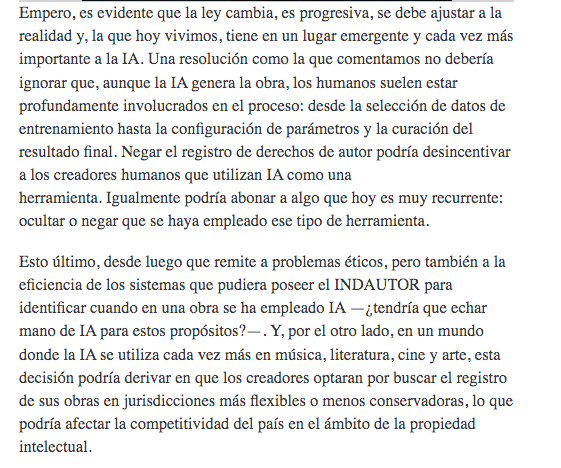 Empero, es evidente que la ley cambia, es progresiva, se debe ajustar a la realidad y, la que hoy vivimos, tiene en un lugar emergente y cada vez más importante a la IA. Una resolución como la que comentamos no debería ignorar que, aunque la IA genera la obra, los humanos suelen estar profundamente involucrados en el proceso: desde la selección de datos de entrenamiento hasta la configuración de parámetros y la curación del resultado final. Negar el registro de derechos de autor podría desincentivar a los creadores humanos que utilizan IA como una herramienta. Igualmente podría abonar a algo que hoy es muy recurrente: ocultar o negar que se haya empleado ese tipo de herramienta.

Esto último, desde luego que remite a problemas éticos, pero también a la eficiencia de los sistemas que pudiera poseer el INDAUTOR para identificar cuando en una obra se ha empleado IA —¿tendría que echar mano de IA para estos propósitos?—. Y, por el otro lado, en un mundo donde la IA se utiliza cada vez más en música, literatura, cine y arte, esta decisión podría derivar en que los creadores optaran por buscar el registro de sus obras en jurisdicciones más flexibles o menos conservadoras, lo que podría afectar la competitividad del país en el ámbito de la propiedad intelectual.